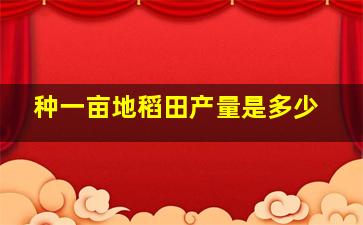 种一亩地稻田产量是多少